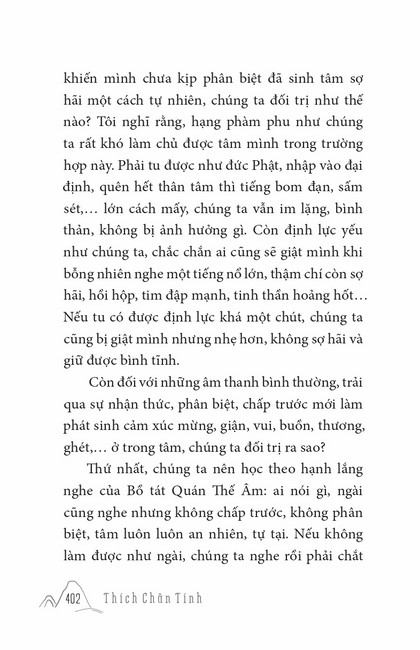 khiến mình chưa kịp phân biệt đã sinh tâm sợ hãi một cách tự nhiên, chúng ta đối trị như thế nào? Tôi nghĩ rằng, hạng phàm phu như chúng ta rất khó làm chủ được tâm mình trong trường hợp này. Phải tu được như đức Phật, nhập vào đại định, quên hết thân tâm thì tiếng bom đạn, sấm sét,… lớn cách mấy, chúng ta vẫn im lặng, bình thản, không bị ảnh hưởng gì. Còn định lực yếu như chúng ta, chắc chắn ai cũng sẽ giật mình khi bỗng nhiên nghe một tiếng nổ lớn, thậm chí còn sợ hãi, hồi hộp, tim đập mạnh, tinh thần hoảng hốt… Nếu tu có được định lực khá một chút, chúng ta cũng bị giật mình nhưng nhẹ hơn, không sợ hãi và giữ được bình tĩnh.

Còn đối với những âm thanh bình thường, trải qua sự nhận thức, phân biệt, chấp trước mới làm phát sinh cảm xúc mừng, giận, vui, buồn, thương, ghét,… ở trong tâm, chúng ta đối trị ra sao?

Thứ nhất, chúng ta nên học theo hạnh lắng nghe của Bồ tát Quán Thế Âm: ai nói gì, ngài cũng nghe nhưng không chấp trước, không phân biệt, tâm luôn luôn an nhiên, tự tại. Nếu không làm được như ngài, chúng ta nghe rồi phải chắt

402 Thích Chân Tính